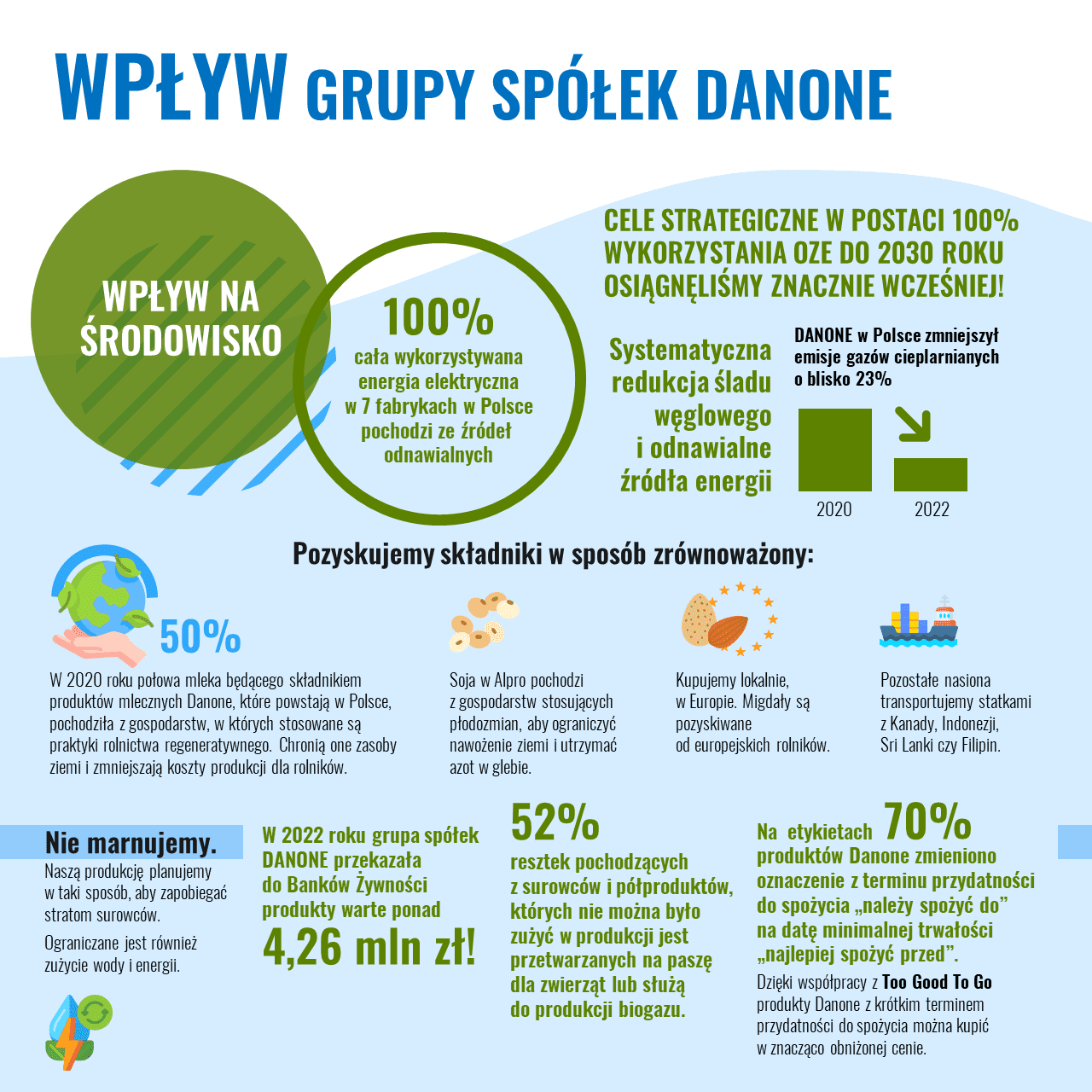 WPŁYW GRUPY SPÓŁEK DANONE

WPŁYW NA ŚRODOWISKO

100%
cała wykorzystywana energia elektryczna w 7 fabrykach w Polsce pochodzi ze źródeł odnawialnych

CELE STRATEGICZNE W POSTACI 100% WYKORZYSTANIA OZE DO 2030 ROKU OSIĄGNĘLIŚMY ZNACZNIE WCZEŚNIEJ!

Systematyczna redukcja śladu węglowego i odnawialne źródła energii

DANONE w Polsce zmniejszył emisje gazów cieplarnianych o blisko 23%

2020
2022

Pozyskujemy składniki w sposób zrównoważony:

50%

W 2020 roku połowa mleka będącego składnikiem produktów mlecznych Danone, które powstają w Polsce, pochodziła z gospodarstw, w których stosowane są praktyki rolnictwa regeneratywnego. Chronią one zasoby ziemi i zmniejszają koszty produkcji dla rolników.

Soja w Alpro pochodzi z gospodarstw stosujących płodozmian, aby ograniczyć nawożenie ziemi i utrzymać azot w glebie.

Kupujemy lokalnie, w Europie. Migdały są pozyskiwane od europejskich rolników.

Pozostałe nasiona transportujemy statkami z Kanady, Indonezji, Sri Lanki czy Filipin.

Nie marnujemy.
Naszą produkcję planujemy w taki sposób, aby zapobiegać stratom surowców.

Ograniczane jest również zużycie wody i energii.

W 2022 roku grupa spółek DANONE przekazała do Banków Żywności produkty warte ponad
4,26 mln zł!

52%
resztek pochodzących z surowców i półproduktów, których nie można było zużyć w produkcji jest przetwarzanych na paszę dla zwierząt lub służą do produkcji biogazu.

Na etykietach 70% produktów Danone zmieniono oznaczenie z terminu przydatności do spożycia „należy spożyć do" na datę minimalnej trwałości „najlepiej spożyć przed".

Dzięki współpracy z Too Good To Go produkty Danone z krótkim terminem przydatności do spożycia można kupić w znacząco obniżonej cenie.